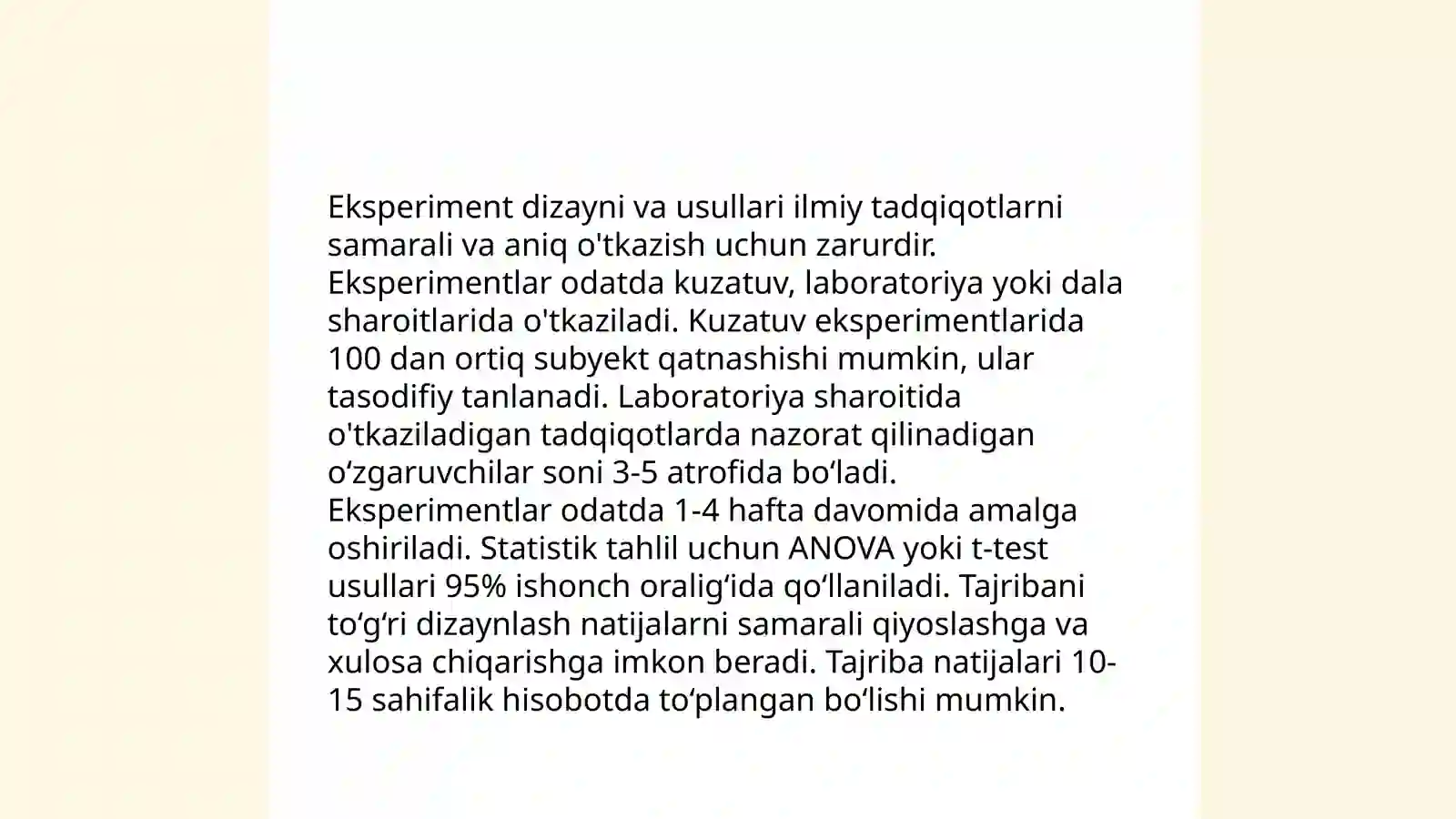 Eksperiment dizayni va usullari ilmiy tadqiqotlarni samarali va aniq o'tkazish uchun zarurdir. Eksperimentlar odatda kuzatuv, laboratoriya yoki dala sharoitlarida o'tkaziladi. Kuzatuv eksperimentlarida 100 dan ortiq subyekt qatnashishi mumkin, ular tasodifiy tanlanadi. Laboratoriya sharoitida o'tkaziladigan tadqiqotlarda nazorat qilinadigan o‘zgaruvchilar soni 3-5 atrofida bo‘ladi. Eksperimentlar odatda 1-4 hafta davomida amalga oshiriladi. Statistik tahlil uchun ANOVA yoki t-test usullari 95% ishonch oralig‘ida qo‘llaniladi. Tajribani to‘g‘ri dizaynlash natijalarni samarali qiyoslashga va xulosa chiqarishga imkon beradi. Tajriba natijalari 10-15 sahifalik hisobotda to‘plangan bo‘lishi mumkin.